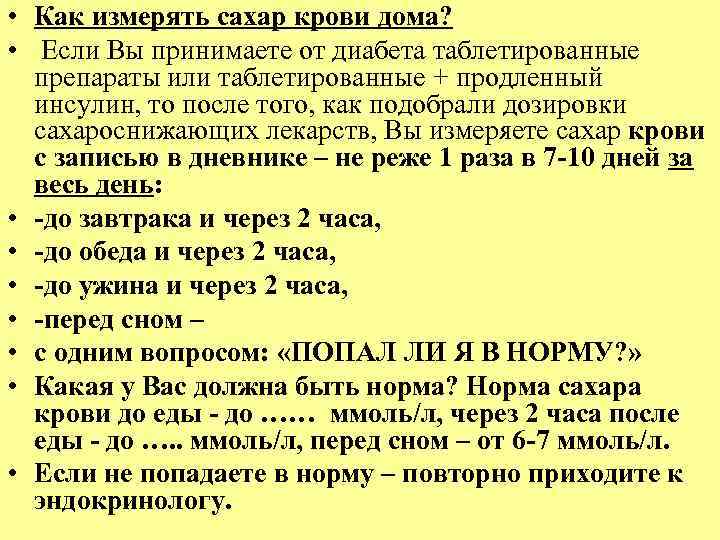 • Как измерять сахар крови дома?

• Если Вы принимаете от диабета таблетированные препараты или таблетированные + продленный инсулин, то после того, как подобрали дозировки сахароснижающих лекарств, Вы измеряете сахар крови с записью в дневнике – не реже 1 раза в 7-10 дней за весь день:

• -до завтрака и через 2 часа,

• -до обеда и через 2 часа,

• -до ужина и через 2 часа,

• -перед сном –

• с одним вопросом: «ПОПАЛ ЛИ Я В НОРМУ?»

• Какая у Вас должна быть норма? Норма сахара крови до еды - до …… ммоль/л, через 2 часа после еды - до ….. ммоль/л, перед сном – от 6-7 ммоль/л.

• Если не попадаете в норму – повторно приходите к эндокринологу.